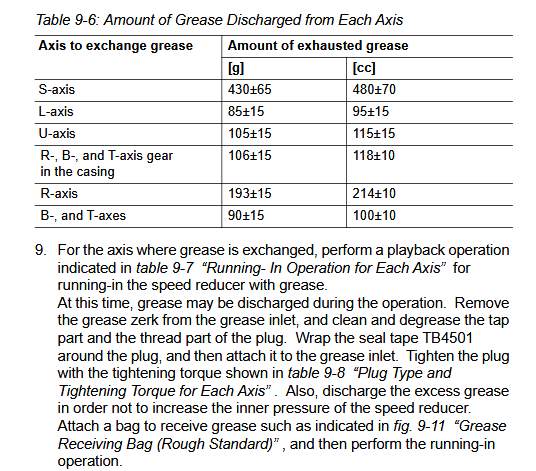 Table 9-6: Amount of Grease Discharged from Each Axis

| Axis to exchange grease | Amount of exhausted grease | |
|---|---|---|
| | [g] | [cc] |
| S-axis | 430±65 | 480±70 |
| L-axis | 85±15 | 95±15 |
| U-axis | 105±15 | 115±15 |
| R-, B-, and T-axis gear in the casing | 106±15 | 118±10 |
| R-axis | 193±15 | 214±10 |
| B-, and T-axes | 90±15 | 100±10 |

9. For the axis where grease is exchanged, perform a playback operation indicated in table 9-7 “Running- In Operation for Each Axis” for running-in the speed reducer with grease.
At this time, grease may be discharged during the operation. Remove the grease zerk from the grease inlet, and clean and degrease the tap part and the thread part of the plug. Wrap the seal tape TB4501 around the plug, and then attach it to the grease inlet. Tighten the plug with the tightening torque shown in table 9-8 “Plug Type and Tightening Torque for Each Axis” . Also, discharge the excess grease in order not to increase the inner pressure of the speed reducer.
Attach a bag to receive grease such as indicated in fig. 9-11 “Grease Receiving Bag (Rough Standard)” , and then perform the running-in operation.